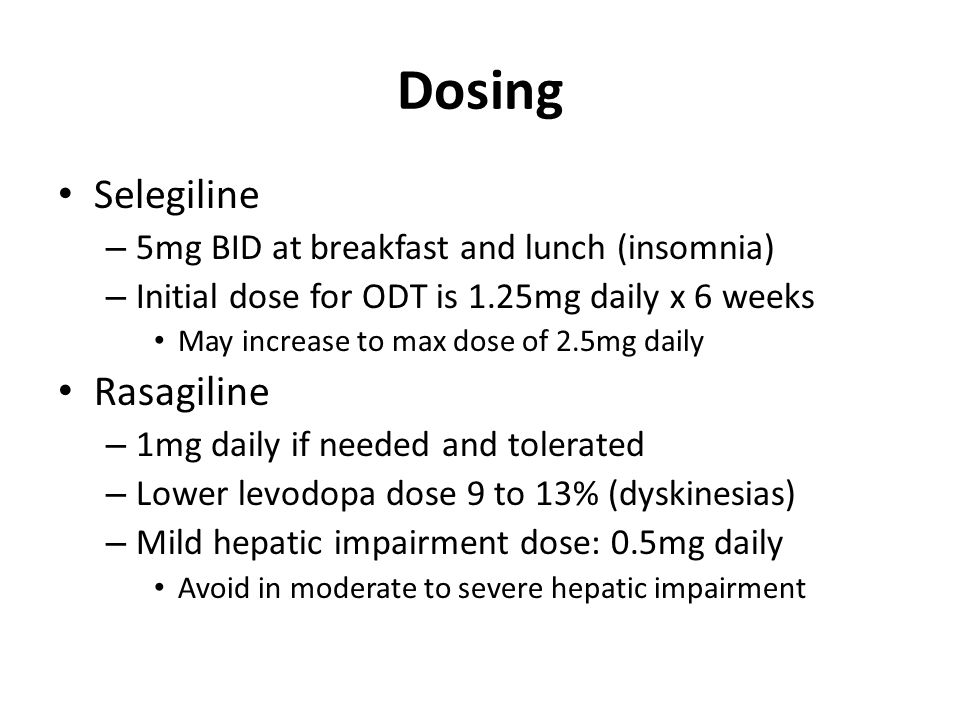 Dosing

• Selegiline
– 5mg BID at breakfast and lunch (insomnia)
– Initial dose for ODT is 1.25mg daily x 6 weeks
• May increase to max dose of 2.5mg daily

• Rasagiline
– 1mg daily if needed and tolerated
– Lower levodopa dose 9 to 13% (dyskinesias)
– Mild hepatic impairment dose: 0.5mg daily
• Avoid in moderate to severe hepatic impairment